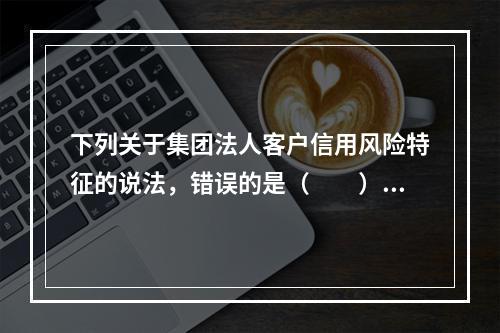 下列关于集团法人客户信用风险特征的说法，错误的是（　　）...